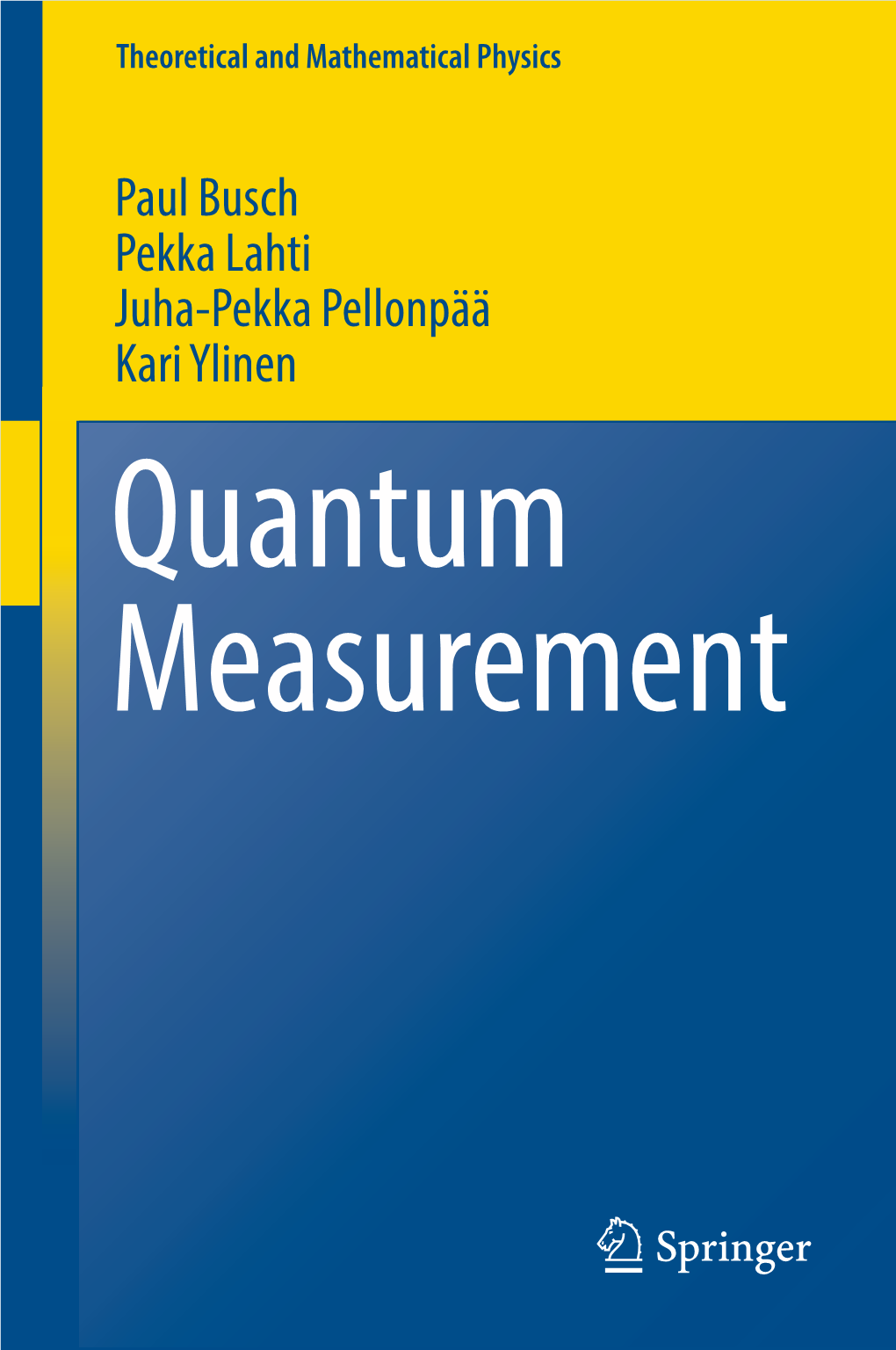 Theoretical and Mathematical Physics

Paul Busch
Pekka Lahti
Juha-Pekka Pellonpää
Kari Ylinen

Quantum Measurement

Springer